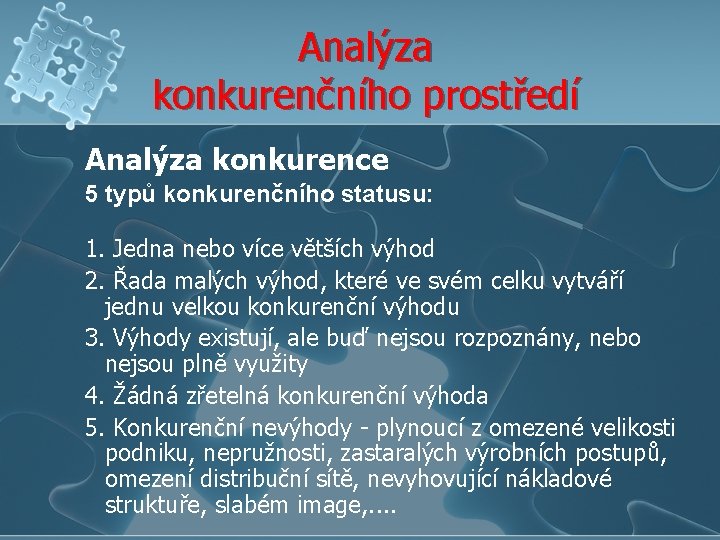 Analýza konkurenčního prostředí

Analýza konkurence
5 typů konkurenčního statusu:

1. Jedna nebo více větších výhod
2. Řada malých výhod, které ve svém celku vytváří jednu velkou konkurenční výhodu
3. Výhody existují, ale buď nejsou rozpoznány, nebo nejsou plně využity
4. Žádná zřetelná konkurenční výhoda
5. Konkurenční nevýhody - plynoucí z omezené velikosti podniku, nepružnosti, zastaralých výrobních postupů, omezení distribuční sítě, nevyhovující nákladové struktuře, slabém image,....